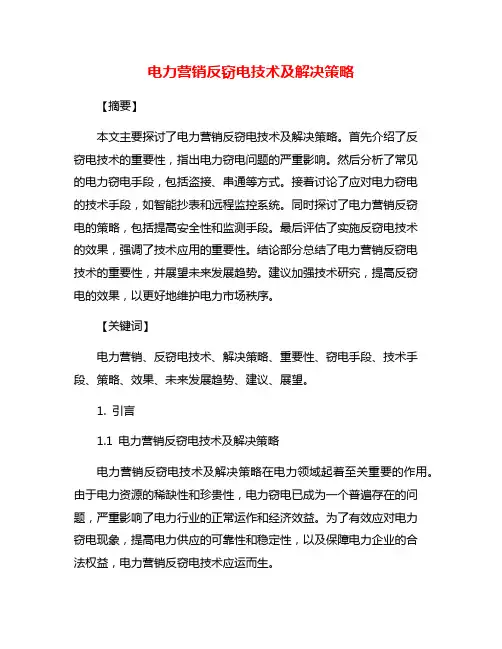 电力营销反窃电技术及解决策略

【摘要】

本文主要探讨了电力营销反窃电技术及解决策略。首先介绍了反窃电技术的重要性，指出电力窃电问题的严重影响。然后分析了常见的电力窃电手段，包括盗接、串通等方式。接着讨论了应对电力窃电的技术手段，如智能抄表和远程监控系统。同时探讨了电力营销反窃电的策略，包括提高安全性和监测手段。最后评估了实施反窃电技术的效果，强调了技术应用的重要性。结论部分总结了电力营销反窃电技术的重要性，并展望未来发展趋势。建议加强技术研究，提高反窃电的效果，以更好地维护电力市场秩序。

【关键词】

电力营销、反窃电技术、解决策略、重要性、窃电手段、技术手段、策略、效果、未来发展趋势、建议、展望。

1. 引言

1.1 电力营销反窃电技术及解决策略

电力营销反窃电技术及解决策略在电力领域起着至关重要的作用。由于电力资源的稀缺性和珍贵性，电力窃电已成为一个普遍存在的问题，严重影响了电力行业的正常运作和经济效益。为了有效应对电力窃电现象，提高电力供应的可靠性和稳定性，以及保障电力企业的合法权益，电力营销反窃电技术应运而生。